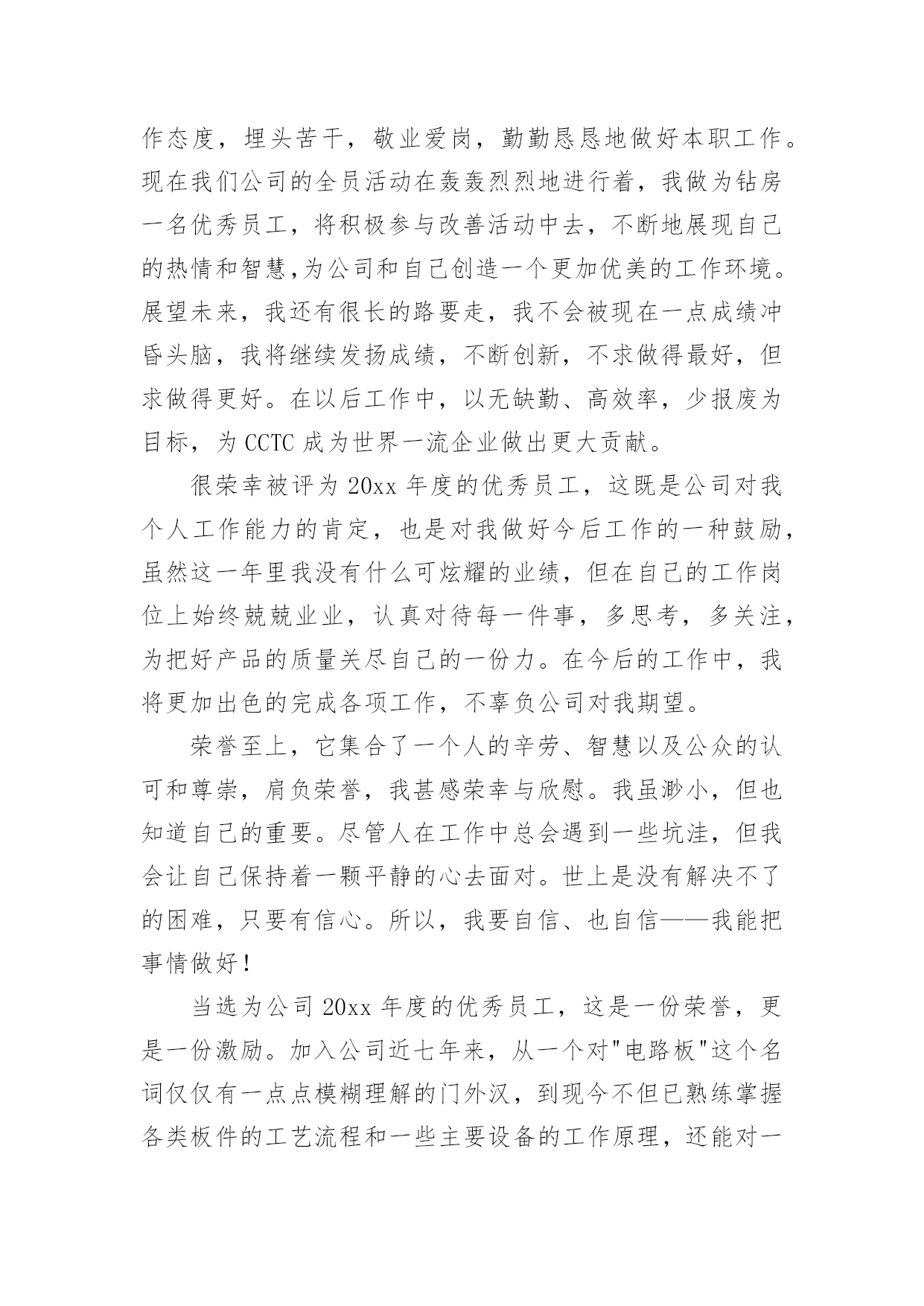 作态度，埋头苦干，敬业爱岗，勤勤恳恳地做好本职工作。现在我们公司的全员活动在轰轰烈烈地进行着，我做为钻房一名优秀员工，将积极参与改善活动中去，不断地展现自己的热情和智慧,为公司和自己创造一个更加优美的工作环境。展望未来，我还有很长的路要走，我不会被现在一点成绩冲昏头脑，我将继续发扬成绩，不断创新，不求做得最好，但求做得更好。在以后工作中，以无缺勤、高效率，少报废为目标，为 CCTC 成为世界一流企业做出更大贡献。

很荣幸被评为 20xx 年度的优秀员工，这既是公司对我个人工作能力的肯定，也是对我做好今后工作的一种鼓励，虽然这一年里我没有什么可炫耀的业绩，但在自己的工作岗位上始终兢兢业业，认真对待每一件事，多思考，多关注，为把好产品的质量关尽自己的一份力。在今后的工作中，我将更加出色的完成各项工作，不辜负公司对我期望。

荣誉至上，它集合了一个人的辛劳、智慧以及公众的认可和尊崇，肩负荣誉，我甚感荣幸与欣慰。我虽渺小，但也知道自己的重要。尽管人在工作中总会遇到一些坑洼，但我会让自己保持着一颗平静的心去面对。世上是没有解决不了的困难，只要有信心。所以，我要自信、也自信——我能把事情做好！

当选为公司 20xx 年度的优秀员工，这是一份荣誉，更是一份激励。加入公司近七年来，从一个对"电路板"这个名词仅仅有一点点模糊理解的门外汉，到现今不但已熟练掌握各类板件的工艺流程和一些主要设备的工作原理，还能对一